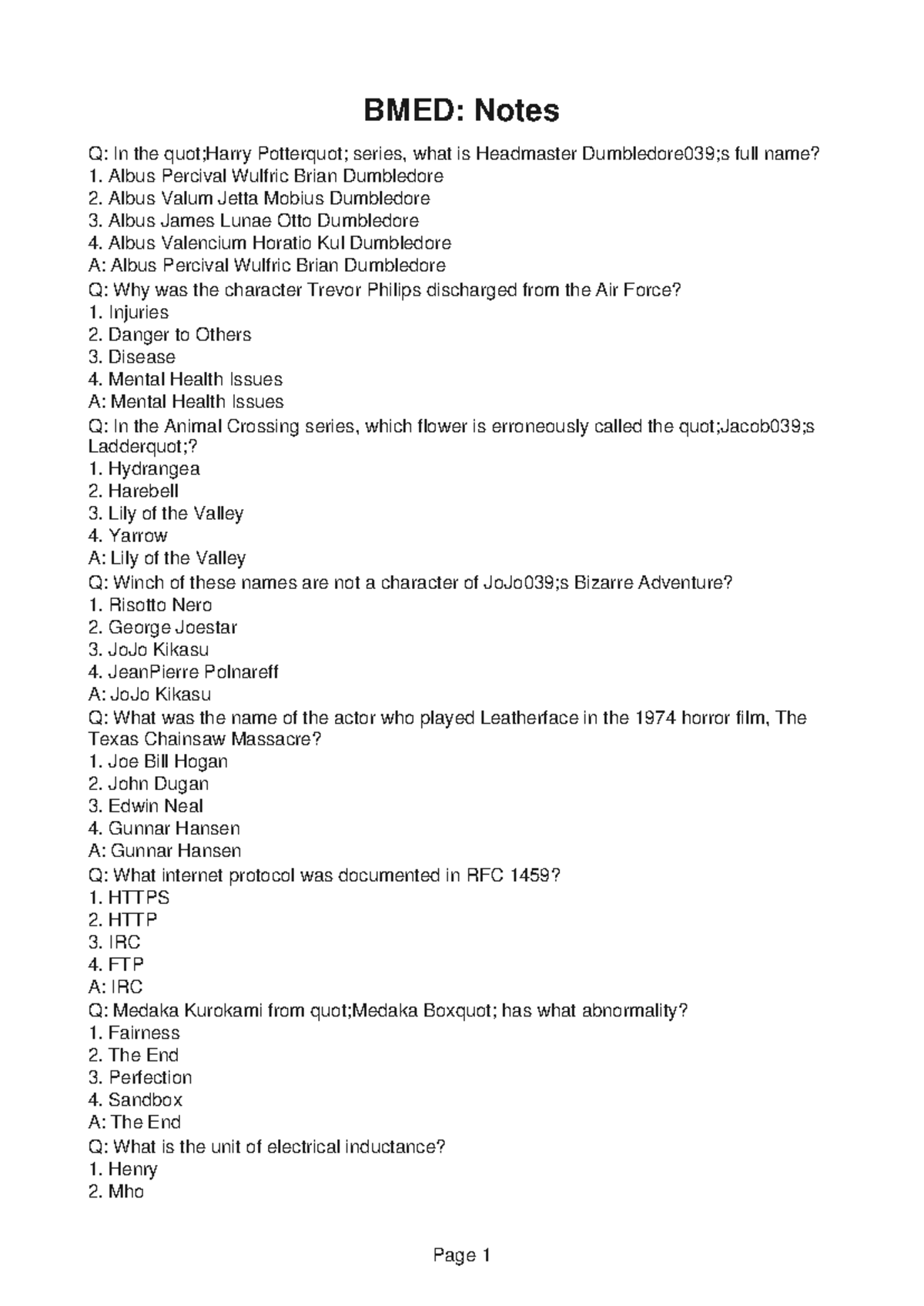 BMED: Notes

Q: In the quot;Harry Potterquot; series, what is Headmaster Dumbledore039;s full name?
1. Albus Percival Wulfric Brian Dumbledore
2. Albus Valum Jetta Mobius Dumbledore
3. Albus James Lunae Otto Dumbledore
4. Albus Valencium Horatio Kul Dumbledore
A: Albus Percival Wulfric Brian Dumbledore
Q: Why was the character Trevor Philips discharged from the Air Force?
1. Injuries
2. Danger to Others
3. Disease
4. Mental Health Issues
A: Mental Health Issues
Q: In the Animal Crossing series, which flower is erroneously called the quot;Jacob039;s Ladderquot;?
1. Hydrangea
2. Harebell
3. Lily of the Valley
4. Yarrow
A: Lily of the Valley
Q: Winch of these names are not a character of JoJo039;s Bizarre Adventure?
1. Risotto Nero
2. George Joestar
3. JoJo Kikasu
4. JeanPierre Polnareff
A: JoJo Kikasu
Q: What was the name of the actor who played Leatherface in the 1974 horror film, The Texas Chainsaw Massacre?
1. Joe Bill Hogan
2. John Dugan
3. Edwin Neal
4. Gunnar Hansen
A: Gunnar Hansen
Q: What internet protocol was documented in RFC 1459?
1. HTTPS
2. HTTP
3. IRC
4. FTP
A: IRC
Q: Medaka Kurokami from quot;Medaka Boxquot; has what abnormality?
1. Fairness
2. The End
3. Perfection
4. Sandbox
A: The End
Q: What is the unit of electrical inductance?
1. Henry
2. Mho

Page 1